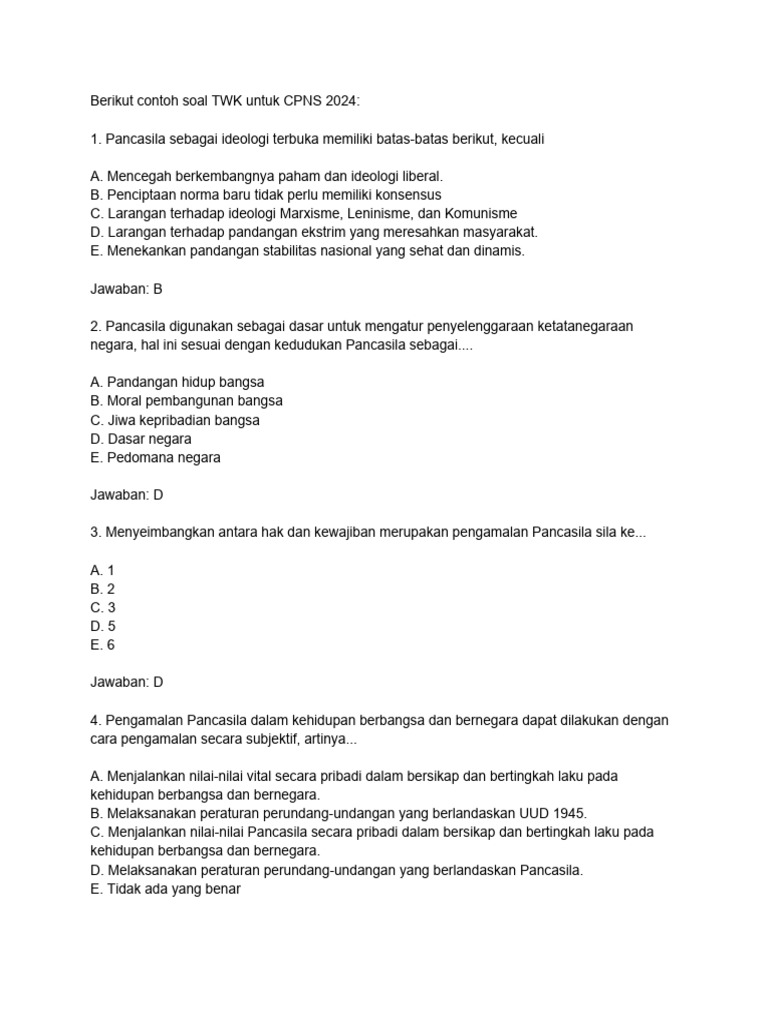 Berikut contoh soal TWK untuk CPNS 2024:

1. Pancasila sebagai ideologi terbuka memiliki batas-batas berikut, kecuali

A. Mencegah berkembangnya paham dan ideologi liberal.
B. Penciptaan norma baru tidak perlu memiliki konsensus
C. Larangan terhadap ideologi Marxisme, Leninisme, dan Komunisme
D. Larangan terhadap pandangan ekstrim yang meresahkan masyarakat.
E. Menekankan pandangan stabilitas nasional yang sehat dan dinamis.

Jawaban: B

2. Pancasila digunakan sebagai dasar untuk mengatur penyelenggaraan ketatanegaraan negara, hal ini sesuai dengan kedudukan Pancasila sebagai....

A. Pandangan hidup bangsa
B. Moral pembangunan bangsa
C. Jiwa kepribadian bangsa
D. Dasar negara
E. Pedomana negara

Jawaban: D

3. Menyeimbangkan antara hak dan kewajiban merupakan pengamalan Pancasila sila ke...

A. 1
B. 2
C. 3
D. 5
E. 6

Jawaban: D

4. Pengamalan Pancasila dalam kehidupan berbangsa dan bernegara dapat dilakukan dengan cara pengamalan secara subjektif, artinya...

A. Menjalankan nilai-nilai vital secara pribadi dalam bersikap dan bertingkah laku pada kehidupan berbangsa dan bernegara.
B. Melaksanakan peraturan perundang-undangan yang berlandaskan UUD 1945.
C. Menjalankan nilai-nilai Pancasila secara pribadi dalam bersikap dan bertingkah laku pada kehidupan berbangsa dan bernegara.
D. Melaksanakan peraturan perundang-undangan yang berlandaskan Pancasila.
E. Tidak ada yang benar